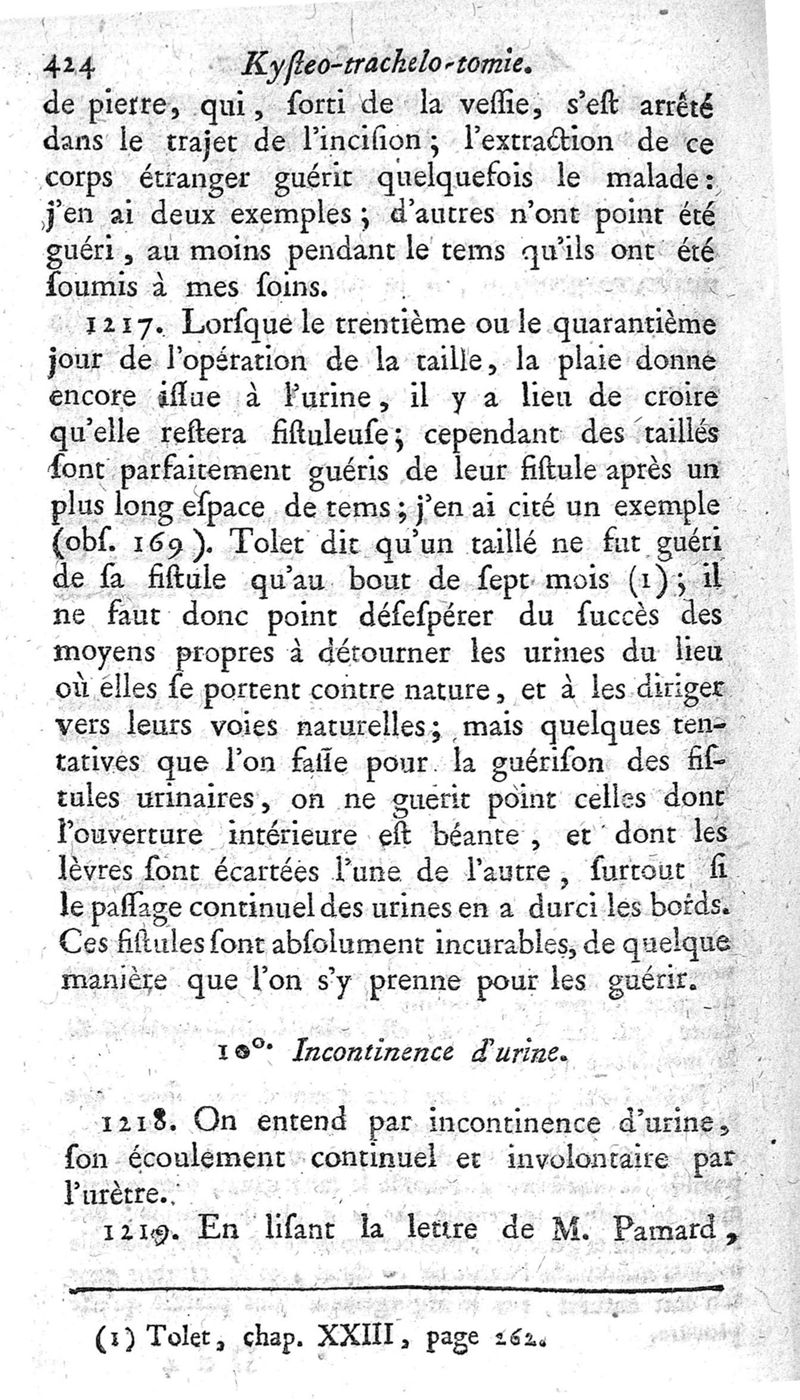 424 Kyſteo-trachelo-tomie.

de pierre, qui, ſorti de la veſſie, s'eſt arrêté dans le trajet de l'inciſion; l'extraction de ce corps étranger guérit quelquefois le malade: j'en ai deux exemples; d'autres n'ont point été guéri, au moins pendant le tems qu'ils ont été ſoumis à mes ſoins.

1217. Lorſque le trentième ou le quarantième jour de l'opération de la taille, la plaie donne encore iſſue à l'urine, il y a lieu de croire qu'elle reſtera fiſtuleuſe; cependant des taillés ſont parfaitement guéris de leur fiſtule après un plus long eſpace de tems; j'en ai cité un exemple (obſ. 169). Tolet dit qu'un taillé ne fut guéri de ſa fiſtule qu'au bout de ſept mois (1); il ne faut donc point déſeſpérer du ſuccès des moyens propres à détourner les urines du lieu où elles ſe portent contre nature, et à les diriger vers leurs voies naturelles; mais quelques tentatives que l'on faſſe pour la guériſon des fiſtules urinaires, on ne guérit point celles dont l'ouverture intérieure eſt béante, et dont les lèvres ſont écartées l'une de l'autre, ſurtout ſi le paſſage continuel des urines en a durci les bords. Ces fiſtules ſont abſolument incurables, de quelque manière que l'on s'y prenne pour les guérir.

10°. Incontinence d'urine.

1218. On entend par incontinence d'urine, ſon écoulement continuel et involontaire par l'urètre.

1219. En liſant la lettre de M. Pamard,

(1) Tolet, chap. XXIII, page 262.